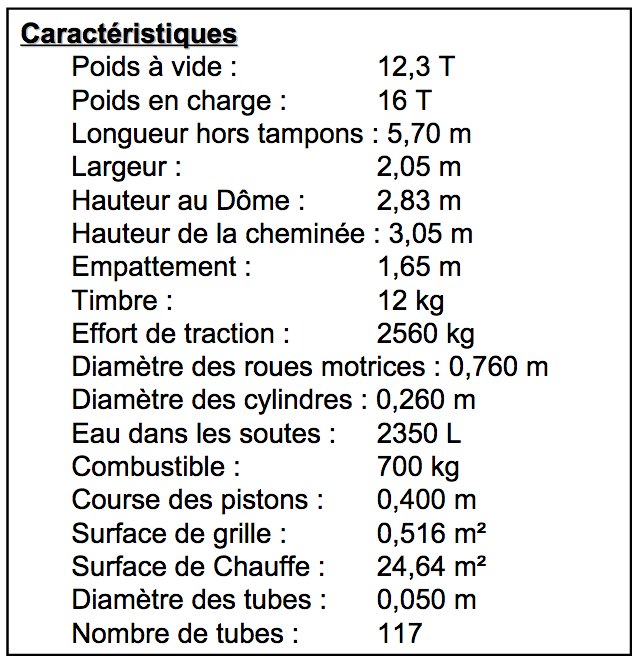 Caractéristiques

Poids à vide : 12,3 T
Poids en charge : 16 T
Longueur hors tampons : 5,70 m
Largeur : 2,05 m
Hauteur au Dôme : 2,83 m
Hauteur de la cheminée : 3,05 m
Empattement : 1,65 m
Timbre : 12 kg
Effort de traction : 2560 kg
Diamètre des roues motrices : 0,760 m
Diamètre des cylindres : 0,260 m
Eau dans les soutes : 2350 L
Combustible : 700 kg
Course des pistons : 0,400 m
Surface de grille : 0,516 m²
Surface de Chauffe : 24,64 m²
Diamètre des tubes : 0,050 m
Nombre de tubes : 117